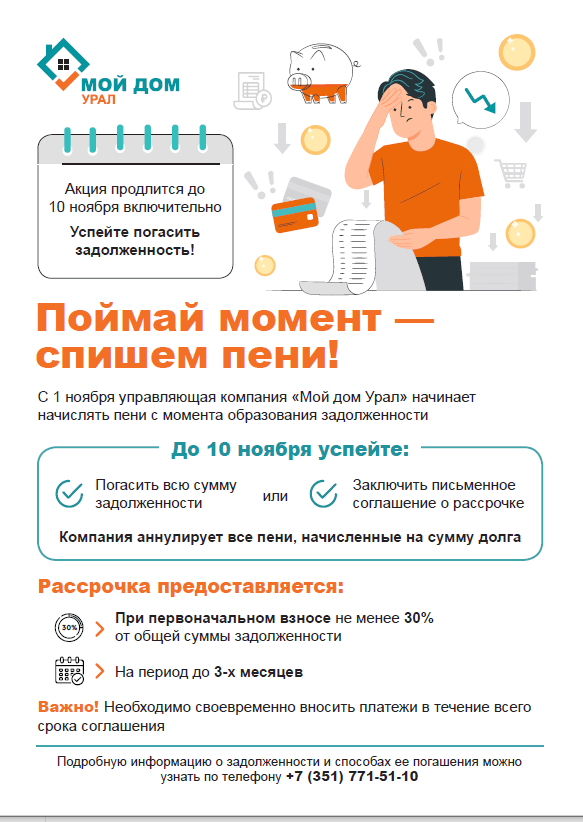 МОЙ ДОМ
УРАЛ

Акция продлится до 10 ноября включительно

Успейте погасить задолженность!

Поймай момент — спишем пени!

С 1 ноября управляющая компания «Мой дом Урал» начинает начислять пени с момента образования задолженности

До 10 ноября успейте:

Погасить всю сумму задолженности

или

Заключить письменное соглашение о рассрочке

Компания аннулирует все пени, начисленные на сумму долга

Рассрочка предоставляется:

30%

При первоначальном взносе не менее 30% от общей суммы задолженности

На период до 3-х месяцев

Важно! Необходимо своевременно вносить платежи в течение всего срока соглашения

Подробную информацию о задолженности и способах ее погашения можно узнать по телефону +7 (351) 771-51-10